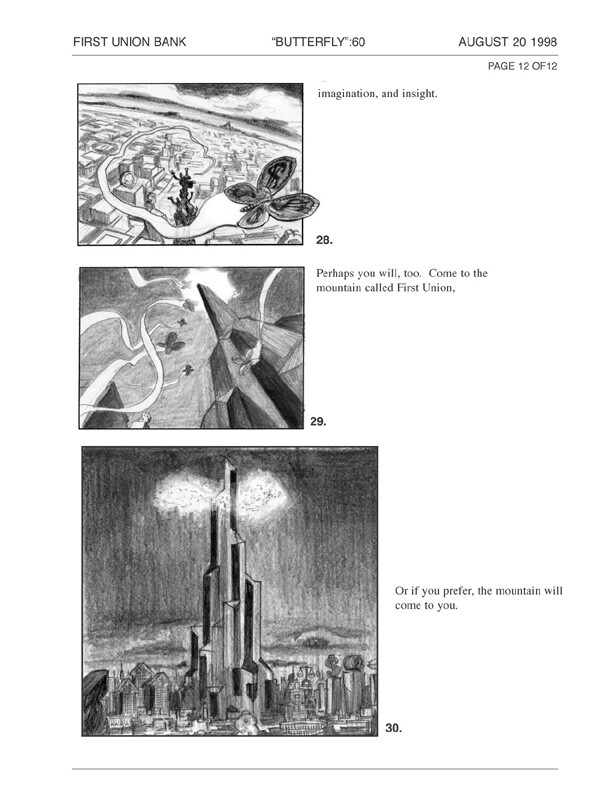 FIRST UNION BANK "BUTTERFLY":60 AUGUST 20 1998

PAGE 12 OF12

imagination, and insight.

28.

Perhaps you will, too. Come to the mountain called First Union,

29.

Or if you prefer, the mountain will come to you.

30.